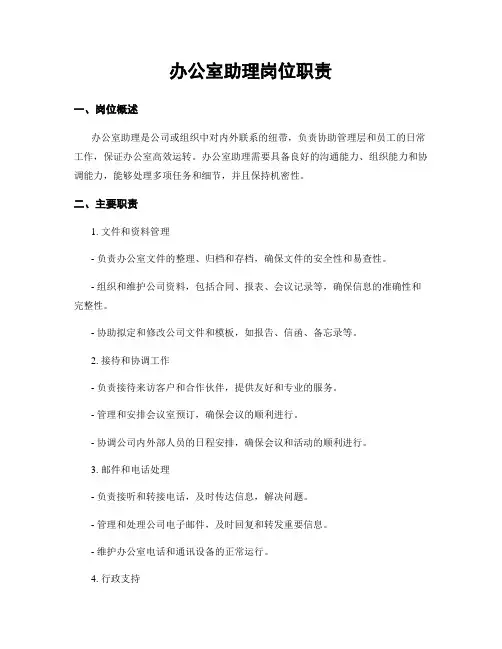 办公室助理岗位职责

一、岗位概述

办公室助理是公司或组织中对内外联系的纽带，负责协助管理层和员工的日常工作，保证办公室高效运转。办公室助理需要具备良好的沟通能力、组织能力和协调能力，能够处理多项任务和细节，并且保持机密性。

二、主要职责

1. 文件和资料管理

- 负责办公室文件的整理、归档和存档，确保文件的安全性和易查性。

- 组织和维护公司资料，包括合同、报表、会议记录等，确保信息的准确性和完整性。

- 协助拟定和修改公司文件和模板，如报告、信函、备忘录等。

2. 接待和协调工作

- 负责接待来访客户和合作伙伴，提供友好和专业的服务。

- 管理和安排会议室预订，确保会议的顺利进行。

- 协调公司内外部人员的日程安排，确保会议和活动的顺利进行。

3. 邮件和电话处理

- 负责接听和转接电话，及时传达信息，解决问题。

- 管理和处理公司电子邮件，及时回复和转发重要信息。

- 维护办公室电话和通讯设备的正常运行。

4. 行政支持